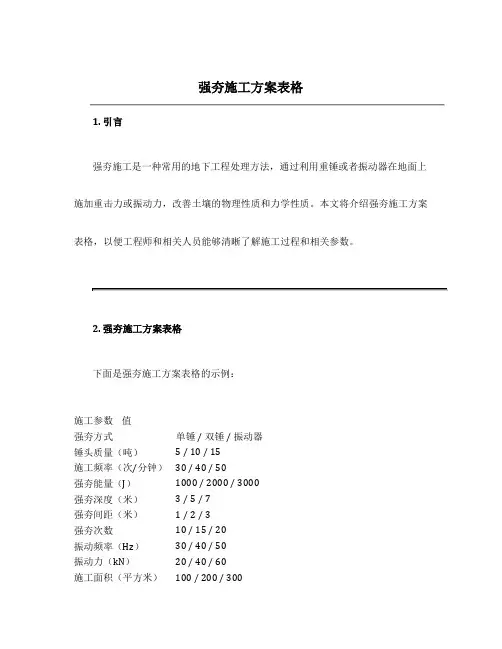 强夯施工方案表格

1. 引言

强夯施工是一种常用的地下工程处理方法，通过利用重锤或者振动器在地面上施加重击力或振动力，改善土壤的物理性质和力学性质。本文将介绍强夯施工方案表格，以便工程师和相关人员能够清晰了解施工过程和相关参数。

2. 强夯施工方案表格

下面是强夯施工方案表格的示例：

| 施工参数 | 值 |
|---|---|
| 强夯方式 | 单锤 / 双锤 / 振动器 |
| 锤头质量（吨） | 5 / 10 / 15 |
| 施工频率（次/分钟） | 30 / 40 / 50 |
| 强夯能量（J） | 1000 / 2000 / 3000 |
| 强夯深度（米） | 3 / 5 / 7 |
| 强夯间距（米） | 1 / 2 / 3 |
| 强夯次数 | 10 / 15 / 20 |
| 振动频率（Hz） | 30 / 40 / 50 |
| 振动力（kN） | 20 / 40 / 60 |
| 施工面积（平方米） | 100 / 200 / 300 |